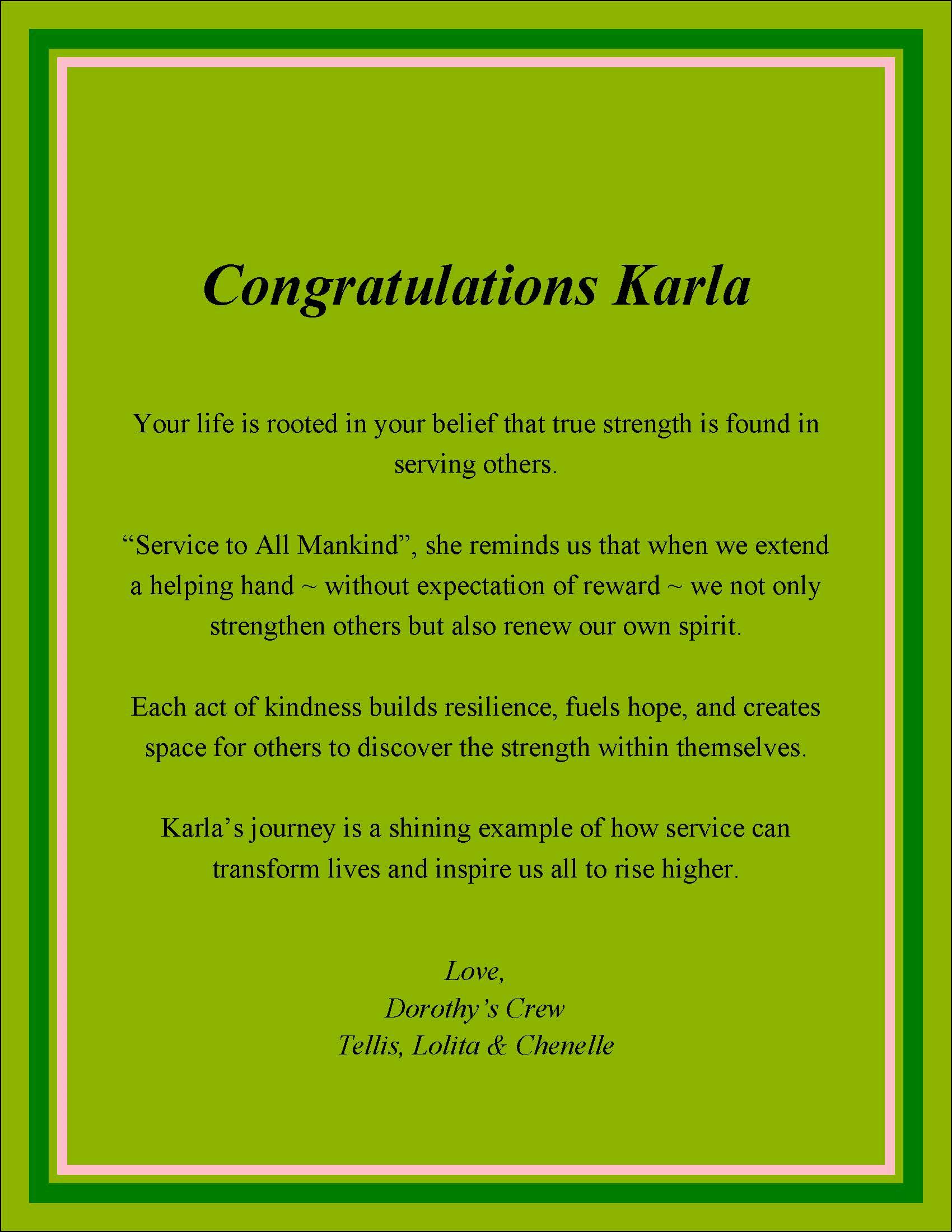 Congratulations Karla

Your life is rooted in your belief that true strength is found in serving others.

“Service to All Mankind”, she reminds us that when we extend a helping hand ~ without expectation of reward ~ we not only strengthen others but also renew our own spirit.

Each act of kindness builds resilience, fuels hope, and creates space for others to discover the strength within themselves.

Karla’s journey is a shining example of how service can transform lives and inspire us all to rise higher.

Love,
Dorothy’s Crew
Tellis, Lolita & Chenelle